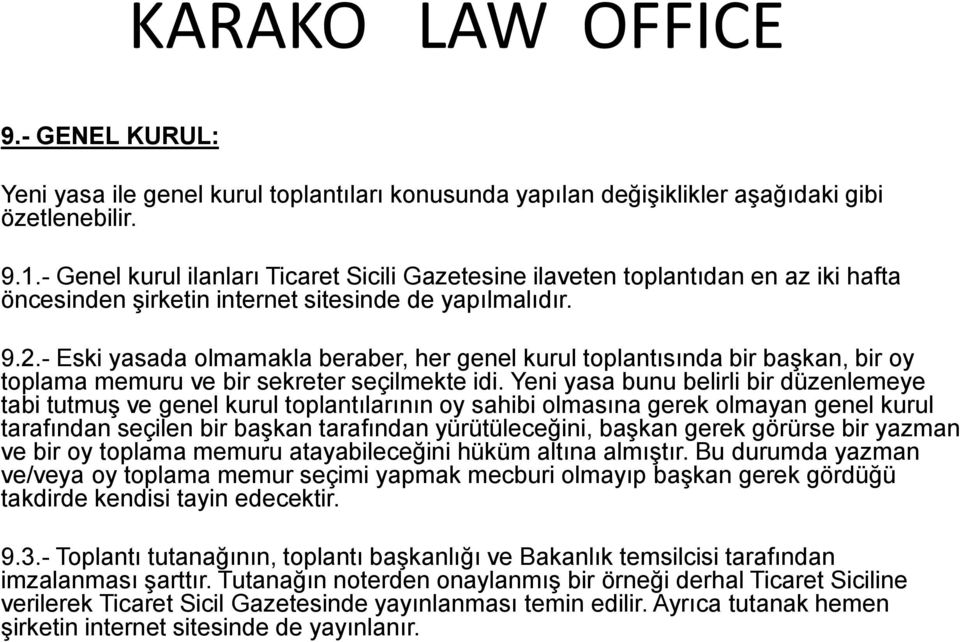 KARAKO LAW OFFICE

9.- GENEL KURUL:

Yeni yasa ile genel kurul toplantıları konusunda yapılan değişiklikler aşağıdaki gibi özetlenebilir.

9.1.- Genel kurul ilanları Ticaret Sicili Gazetesine ilaveten toplantıdan en az iki hafta öncesinden şirketin internet sitesinde de yapılmalıdır.

9.2.- Eski yasada olmamakla beraber, her genel kurul toplantısında bir başkan, bir oy toplama memuru ve bir sekreter seçilmekte idi. Yeni yasa bunu belirli bir düzenlemeye tabi tutmuş ve genel kurul toplantılarının oy sahibi olmasına gerek olmayan genel kurul tarafından seçilen bir başkan tarafından yürütüleceğini, başkan gerek görürse bir yazman ve bir oy toplama memuru atayabileceğini hüküm altına almıştır. Bu durumda yazman ve/veya oy toplama memur seçimi yapmak mecburi olmayıp başkan gerek gördüğü takdirde kendisi tayin edecektir.

9.3.- Toplantı tutanağının, toplantı başkanlığı ve Bakanlık temsilcisi tarafından imzalanması şarttır. Tutanağın noterden onaylanmış bir örneği derhal Ticaret Siciline verilerek Ticaret Sicil Gazetesinde yayınlanması temin edilir. Ayrıca tutanak hemen şirketin internet sitesinde de yayınlanır.